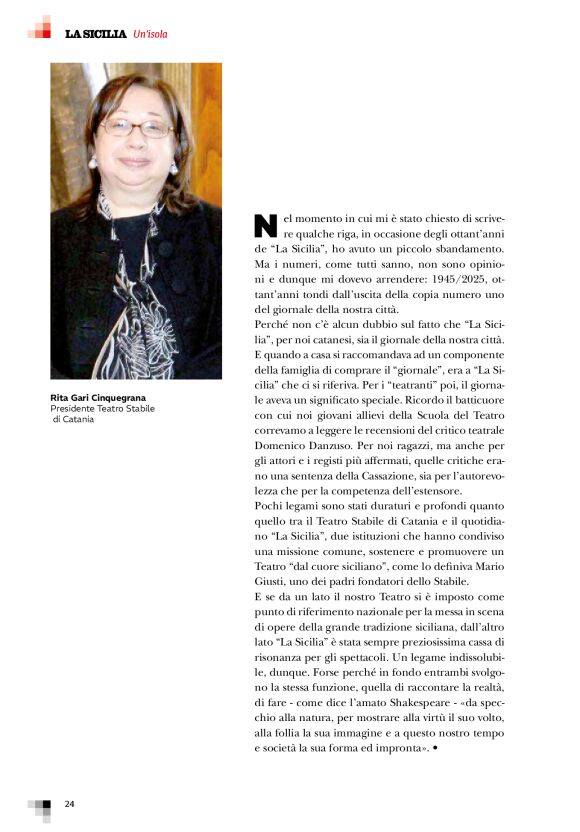 LA SICILIA Un'isola

Rita Gari Cinquegrana
Presidente Teatro Stabile di Catania

Nel momento in cui mi è stato chiesto di scrivere qualche riga, in occasione degli ottant'anni de "La Sicilia", ho avuto un piccolo sbandamento. Ma i numeri, come tutti sanno, non sono opinioni e dunque mi dovevo arrendere: 1945/2025, ottant'anni tondi dall'uscita della copia numero uno del giornale della nostra città.
Perché non c'è alcun dubbio sul fatto che "La Sicilia", per noi catanesi, sia il giornale della nostra città. E quando a casa si raccomandava ad un componente della famiglia di comprare il "giornale", era a "La Sicilia" che ci si riferiva. Per i "teatranti" poi, il giornale aveva un significato speciale. Ricordo il batticuore con cui noi giovani allievi della Scuola del Teatro correvamo a leggere le recensioni del critico teatrale Domenico Danzuso. Per noi ragazzi, ma anche per gli attori e i registi più affermati, quelle critiche erano una sentenza della Cassazione, sia per l'autorevolezza che per la competenza dell'estensore.
Pochi legami sono stati duraturi e profondi quanto quello tra il Teatro Stabile di Catania e il quotidiano "La Sicilia", due istituzioni che hanno condiviso una missione comune, sostenere e promuovere un Teatro "dal cuore siciliano", come lo definiva Mario Giusti, uno dei padri fondatori dello Stabile.
E se da un lato il nostro Teatro si è imposto come punto di riferimento nazionale per la messa in scena di opere della grande tradizione siciliana, dall'altro lato "La Sicilia" è stata sempre preziosissima cassa di risonanza per gli spettacoli. Un legame indissolubile, dunque. Forse perché in fondo entrambi svolgono la stessa funzione, quella di raccontare la realtà, di fare - come dice l'amato Shakespeare - «da specchio alla natura, per mostrare alla virtù il suo volto, alla follia la sua immagine e a questo nostro tempo e società la sua forma ed impronta». •

24